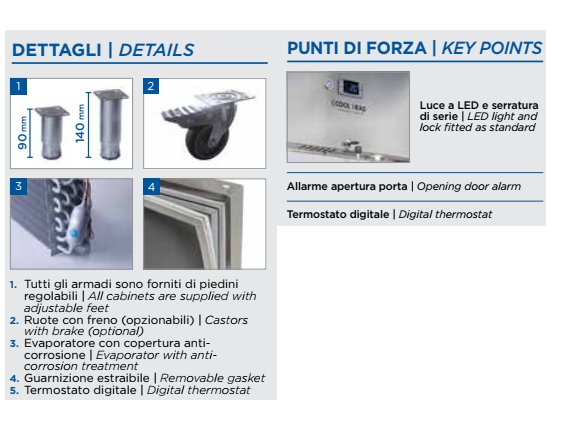 DETTAGLI | DETAILS

1

90 mm

140 mm

2

3

4

1. Tutti gli armadi sono forniti di piedini regolabili | All cabinets are supplied with adjustable feet
2. Ruote con freno (opzionabili) | Castors with brake (optional)
3. Evaporatore con copertura anti-corrosione | Evaporator with anti-corrosion treatment
4. Guarnizione estraibile | Removable gasket
5. Termostato digitale | Digital thermostat

PUNTI DI FORZA | KEY POINTS

COOL HEAD

Luce a LED e serratura di serie | LED light and lock fitted as standard

Allarme apertura porta | Opening door alarm

Termostato digitale | Digital thermostat